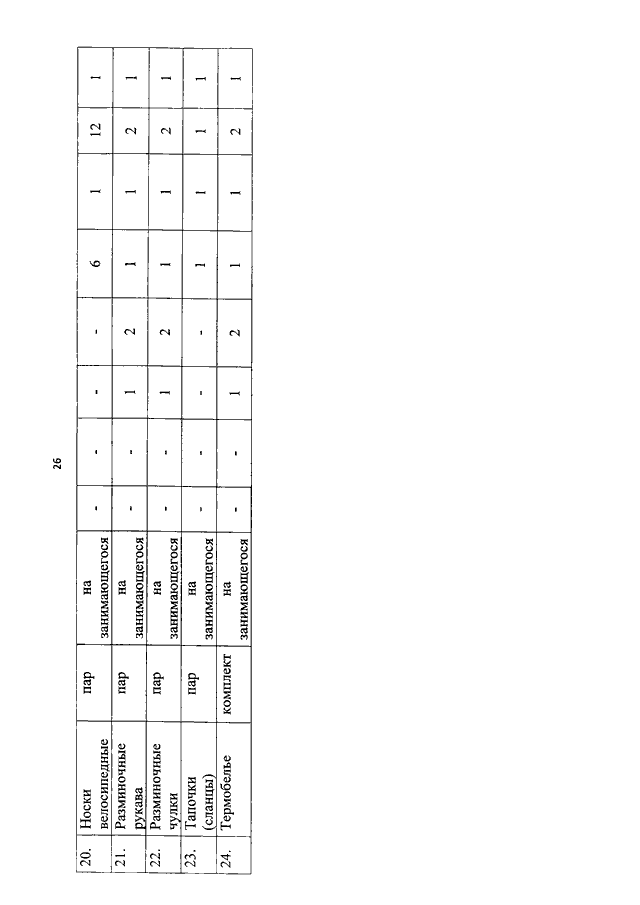 26

| 20. | Носки велосипедные | пар | на занимающегося | - | - | - | - | 6 | 1 | 12 | 1 |
|---|---|---|---|---|---|---|---|---|---|---|---|
| 21. | Разминочные рукава | пар | на занимающегося | - | - | 1 | 2 | 1 | 1 | 2 | 1 |
| 22. | Разминочные чулки | пар | на занимающегося | - | - | 1 | 2 | 1 | 1 | 2 | 1 |
| 23. | Тапочки (сланцы) | пар | на занимающегося | - | - | - | - | 1 | 1 | 1 | 1 |
| 24. | Термобелье | комплект | на занимающегося | - | - | 1 | 2 | 1 | 1 | 2 | 1 |